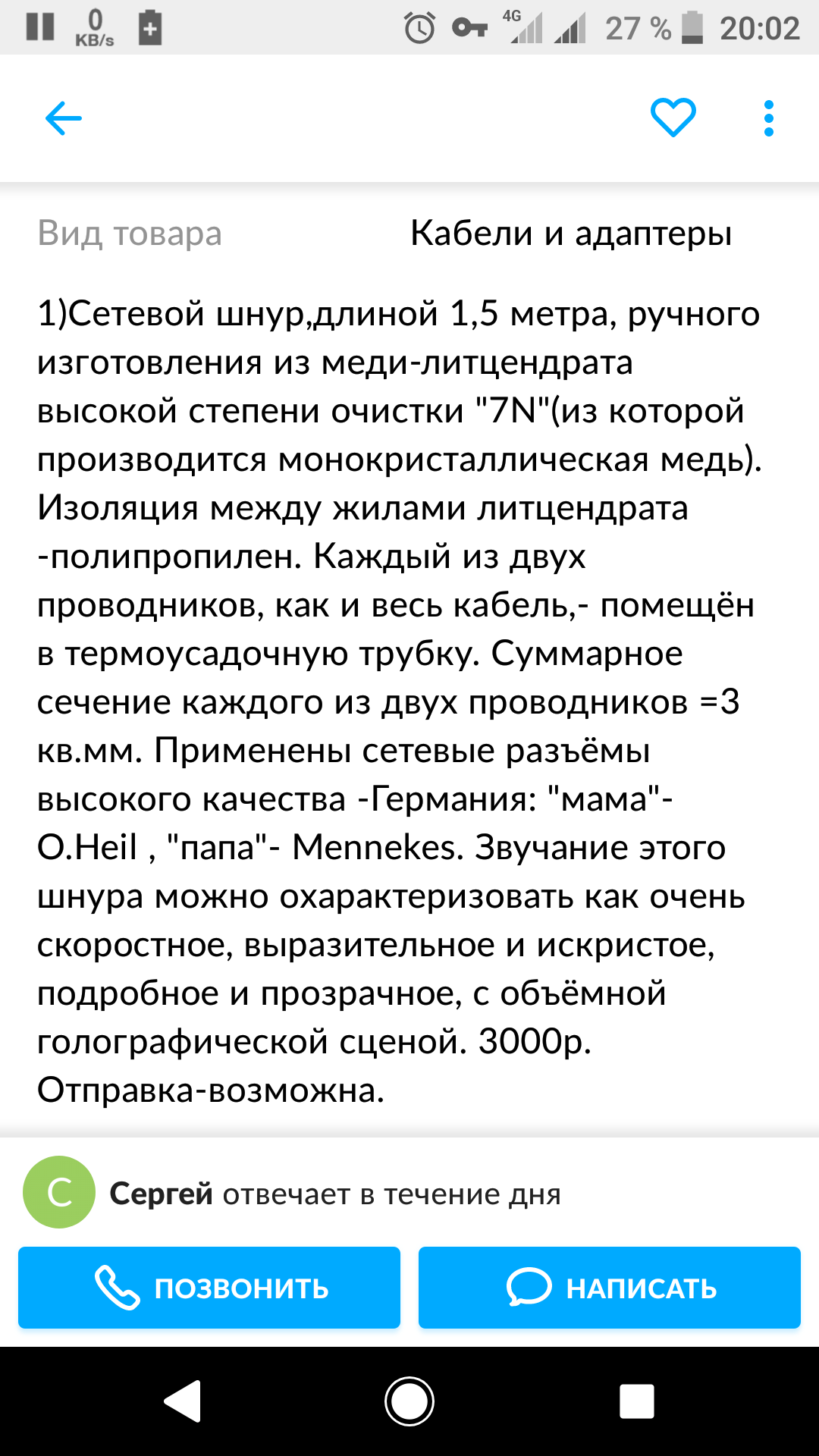 0 KB/s 4G 27 % 20:02

Вид товара Кабели и адаптеры

1)Сетевой шнур,длиной 1,5 метра, ручного изготовления из меди-литцендрата высокой степени очистки "7N"(из которой производится монокристаллическая медь). Изоляция между жилами литцендрата -полипропилен. Каждый из двух проводников, как и весь кабель,- помещён в термоусадочную трубку. Суммарное сечение каждого из двух проводников =3 кв.мм. Применены сетевые разъёмы высокого качества -Германия: "мама"- O.Heil , "папа"- Mennekes. Звучание этого шнура можно охарактеризовать как очень скоростное, выразительное и искристое, подробное и прозрачное, с объёмной голографической сценой. 3000р. Отправка-возможна.

С Сергей отвечает в течение дня

ПОЗВОНИТЬ НАПИСАТЬ